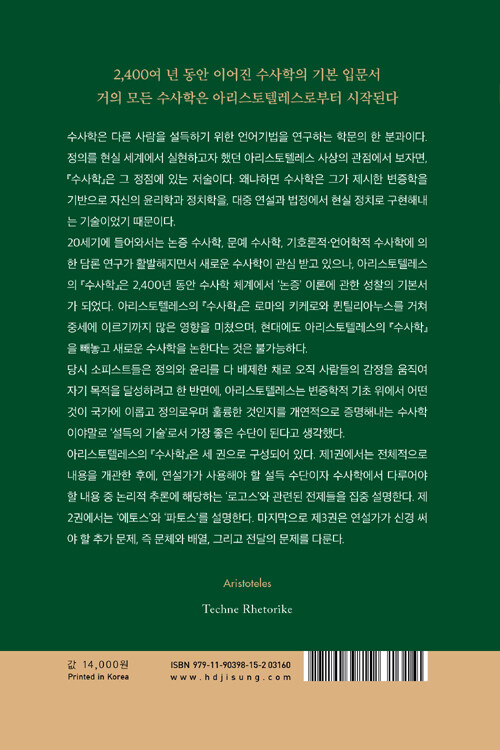 2,400여 년 동안 이어진 수사학의 기본 입문서
거의 모든 수사학은 아리스토텔레스로부터 시작된다

수사학은 다른 사람을 설득하기 위한 언어기법을 연구하는 학문의 한 분과이다. 정의를 현실 세계에서 실현하고자 했던 아리스토텔레스 사상의 관점에서 보자면, 『수사학』은 그 정점에 있는 저술이다. 왜냐하면 수사학은 그가 제시한 변증학을 기반으로 자신의 윤리학과 정치학을, 대중 연설과 법정에서 현실 정치로 구현해내는 기술이었기 때문이다.
20세기에 들어와서는 논증 수사학, 문예 수사학, 기호론적·언어학적 수사학에 의한 담론 연구가 활발해지면서 새로운 수사학이 관심 받고 있으나, 아리스토텔레스의 『수사학』은 2,400년 동안 수사학 체계에서 '논증' 이론에 관한 성찰의 기본서가 되었다. 아리스토텔레스의 『수사학』은 로마의 키케로와 퀸틸리아누스를 거쳐 중세에 이르기까지 많은 영향을 미쳤으며, 현대에도 아리스토텔레스의 『수사학』을 빼놓고 새로운 수사학을 논한다는 것은 불가능하다.
당시 소피스트들은 정의와 윤리를 다 배제한 채로 오직 사람들의 감정을 움직여 자기 목적을 달성하려고 한 반면에, 아리스토텔레스는 변증학적 기초 위에서 어떤 것이 국가에 이롭고 정의로우며 훌륭한 것인지를 개연적으로 증명해내는 수사학이야말로 '설득의 기술'로서 가장 좋은 수단이 된다고 생각했다.
아리스토텔레스의 『수사학』은 세 권으로 구성되어 있다. 제1권에서는 전체적으로 내용을 개관한 후에, 연설가가 사용해야 할 설득 수단이자 수사학에서 다루어야 할 내용 중 논리적 추론에 해당하는 '로고스'와 관련된 전제들을 집중 설명한다. 제2권에서는 '에토스'와 '파토스'를 설명한다. 마지막으로 제3권은 연설가가 신경 써야 할 추가 문제, 즉 문체와 배열, 그리고 전달의 문제를 다룬다.

Aristoteles

Techne Rhetorike

값 14,000원
Printed in Korea

ISBN 979-11-90398-15-2 03160
www.hdjisung.com